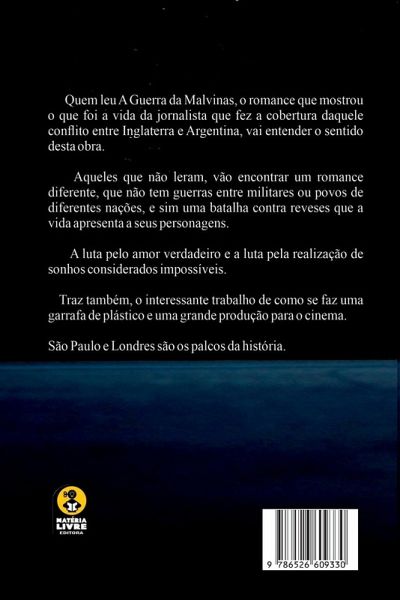 Quem leu A Guerra da Malvinas, o romance que mostrou o que foi a vida da jornalista que fez a cobertura daquele conflito entre Inglaterra e Argentina, vai entender o sentido desta obra.

Aqueles que não leram, vão encontrar um romance diferente, que não tem guerras entre militares ou povos de diferentes nações, e sim uma batalha contra reveses que a vida apresenta a seus personagens.

A luta pelo amor verdadeiro e a luta pela realização de sonhos considerados impossíveis.

Traz também, o interessante trabalho de como se faz uma garrafa de plástico e uma grande produção para o cinema.

São Paulo e Londres são os palcos da história.

MATÉRIA LIVRE EDITORA

9 786526 609330